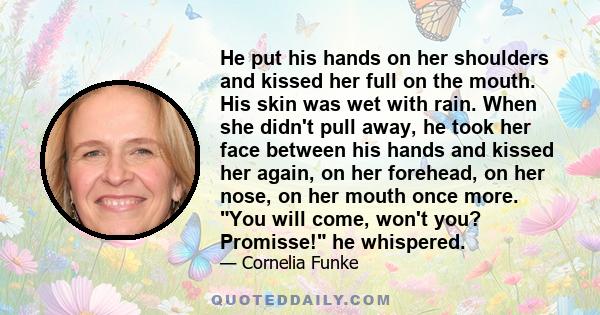 He put his hands on her shoulders and kissed her full on the mouth. His skin was wet with rain. When she didn't pull away, he took her face between his hands and kissed her again, on her forehead, on her nose, on her mouth once more. "You will come, won't you? Promisse!" he whispered.

— Cornelia Funke

QUOTEDDAILY.COM